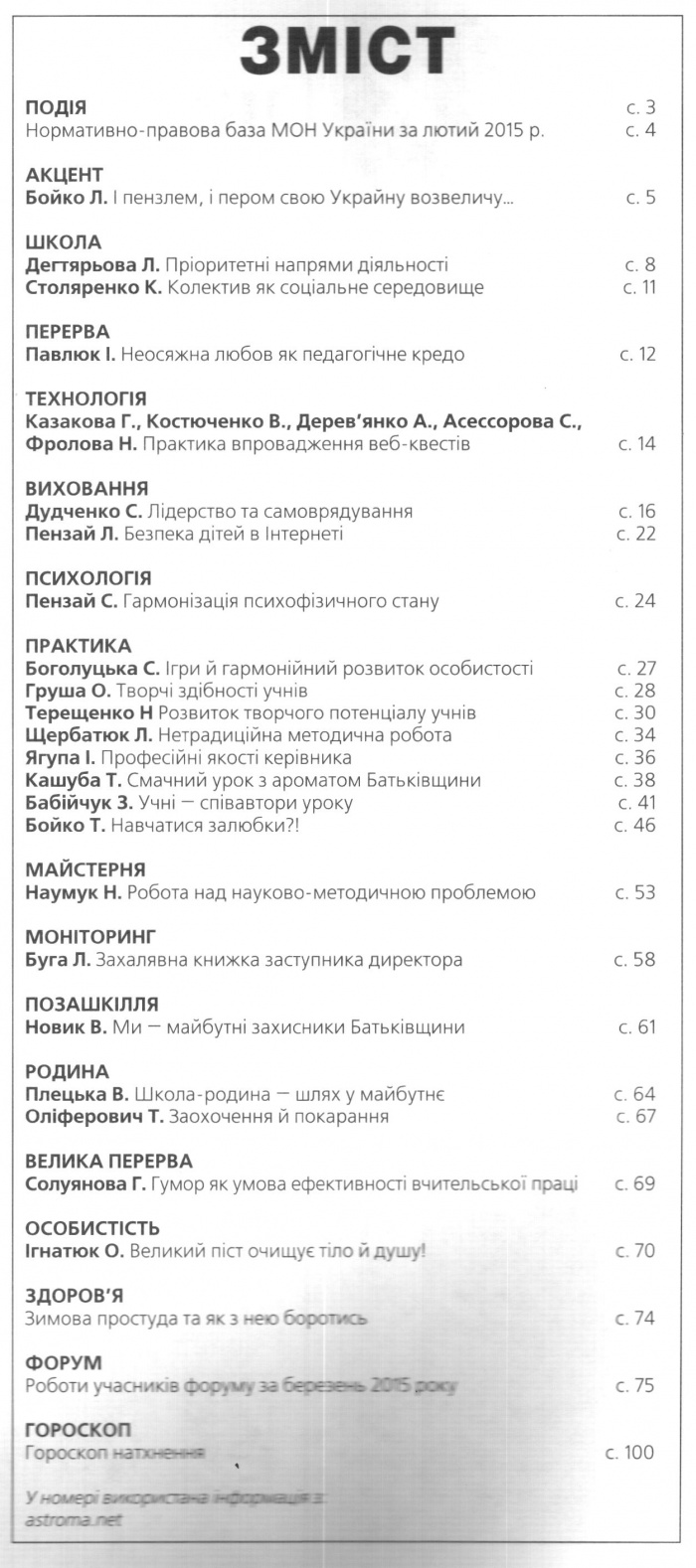 ЗМІСТ

ПОДІЯ с. 3
Нормативно-правова база МОН України за лютий 2015 р. с. 4

АКЦЕНТ
Бойко Л. І пензлем, і пером свою Україну возвеличу... с. 5

ШКОЛА
Дегтярьова Л. Пріоритетні напрями діяльності с. 8
Столяренко К. Колектив як соціальне середовище с. 11

ПЕРЕРВА
Павлюк І. Неосяжна любов як педагогічне кредо с. 12

ТЕХНОЛОГІЯ
Казакова Г., Костюченко В., Дерев'янко А., Асессорова С., Фролова Н. Практика впровадження веб-квестів с. 14

ВИХОВАННЯ
Дудченко С. Лідерство та самоврядування с. 16
Пензай Л. Безпека дітей в Інтернеті с. 22

ПСИХОЛОГІЯ
Пензай С. Гармонізація психофізичного стану с. 24

ПРАКТИКА
Боголуцька С. Ігри й гармонійний розвиток особистості с. 27
Груша О. Творчі здібності учнів с. 28
Терещенко Н Розвиток творчого потенціалу учнів с. 30
Щербатюк Л. Нетрадиційна методична робота с. 34
Ягупа І. Професійні якості керівника с. 36
Кашуба Т. Смачний урок з ароматом Батьківщини с. 38
Бабійчук З. Учні — співавтори уроку с. 41
Бойко Т. Навчатися залюбки?! с. 46

МАЙСТЕРНЯ
Наумук Н. Робота над науково-методичною проблемою с. 53

МОНІТОРИНГ
Буга Л. Захалявна книжка заступника директора с. 58

ПОЗАШКІЛЛЯ
Новик В. Ми — майбутні захисники Батьківщини с. 61

РОДИНА
Плецька В. Школа-родина — шлях у майбутнє с. 64
Оліферович Т. Заохочення й покарання с. 67

ВЕЛИКА ПЕРЕРВА
Солуянова Г. Гумор як умова ефективності вчительської праці с. 69

ОСОБИСТІСТЬ
Ігнатюк О. Великий піст очищує тіло й душу! с. 70

ЗДОРОВ'Я
Зимова простуда та як з нею боротись с. 74

ФОРУМ
Роботи учасників форуму за березень 2015 року с. 75

ГОРОСКОП
Гороскоп натхнення с. 100

У номері використана інформація з:
astroma.net